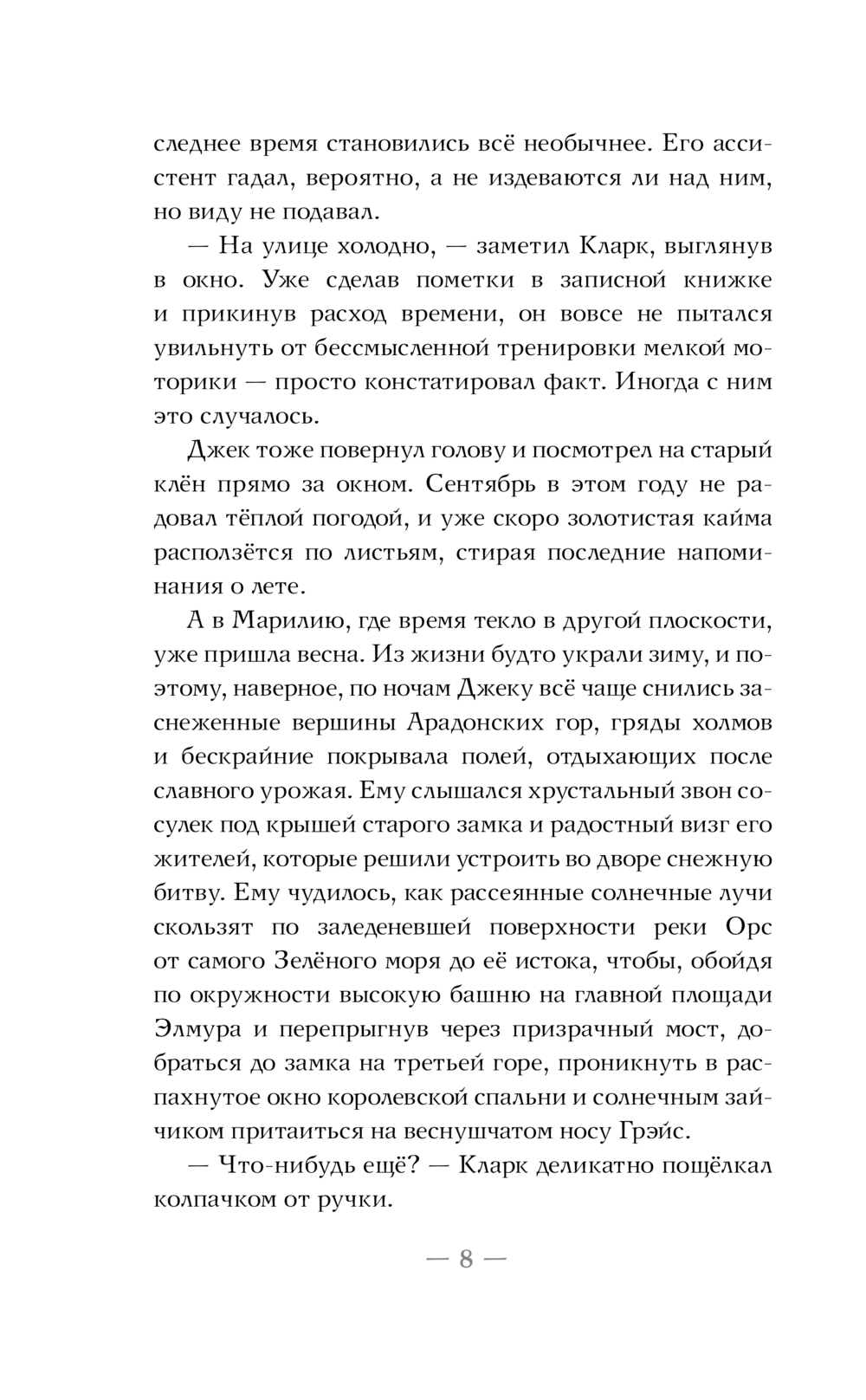 следнее время становились всё необычнее. Его ассистент гадал, вероятно, а не издеваются ли над ним, но виду не подавал.

— На улице холодно, — заметил Кларк, выглянув в окно. Уже сделав пометки в записной книжке и прикинув расход времени, он вовсе не пытался увильнуть от бессмысленной тренировки мелкой моторики — просто констатировал факт. Иногда с ним это случалось.

Джек тоже повернул голову и посмотрел на старый клён прямо за окном. Сентябрь в этом году не радовал тёплой погодой, и уже скоро золотистая кайма расползётся по листьям, стирая последние напоминания о лете.

А в Марилию, где время текло в другой плоскости, уже пришла весна. Из жизни будто украли зиму, и поэтому, наверное, по ночам Джеку всё чаще снились заснеженные вершины Арадонских гор, гряды холмов и бескрайние покрывала полей, отдыхающих после славного урожая. Ему слышался хрустальный звон сосулек под крышей старого замка и радостный визг его жителей, которые решили устроить во дворе снежную битву. Ему чудилось, как рассеянные солнечные лучи скользят по заледеневшей поверхности реки Орс от самого Зелёного моря до её истока, чтобы, обойдя по окружности высокую башню на главной площади Элмура и перепрыгнув через призрачный мост, добраться до замка на третьей горе, проникнуть в распахнутое окно королевской спальни и солнечным зайчиком притаиться на веснушчатом носу Грэйс.

— Что-нибудь ещё? — Кларк деликатно пощёлкал колпачком от ручки.

— 8 —